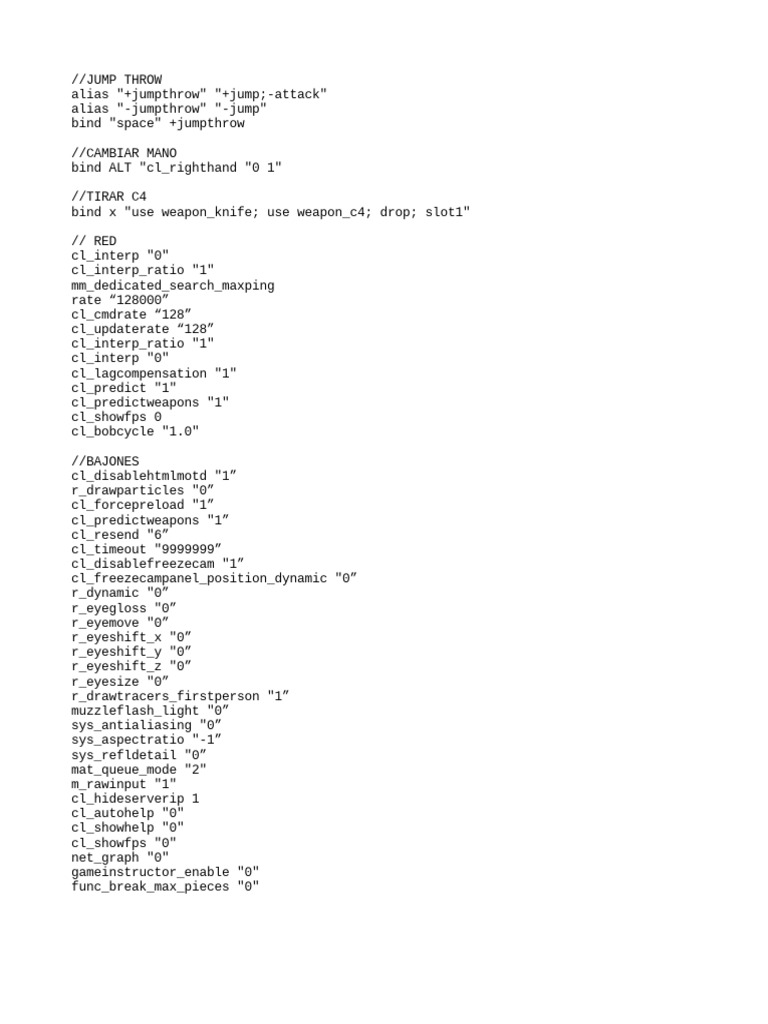 //JUMP THROW
alias "+jumpthrow" "+jump;-attack"
alias "-jumpthrow" "-jump"
bind "space" +jumpthrow

//CAMBIAR MANO
bind ALT "cl_righthand "0 1"

//TIRAR C4
bind x "use weapon_knife; use weapon_c4; drop; slot1"

// RED
cl_interp "0"
cl_interp_ratio "1"
mm_dedicated_search_maxping
rate “128000”
cl_cmdrate “128”
cl_updaterate “128”
cl_interp_ratio "1"
cl_interp "0"
cl_lagcompensation "1"
cl_predict "1"
cl_predictweapons "1"
cl_showfps 0
cl_bobcycle "1.0"

//BAJONES
cl_disablehtmlmotd "1”
r_drawparticles "0”
cl_forcepreload "1”
cl_predictweapons "1”
cl_resend "6”
cl_timeout "9999999”
cl_disablefreezecam "1”
cl_freezecampanel_position_dynamic "0”
r_dynamic "0”
r_eyegloss "0”
r_eyemove "0”
r_eyeshift_x "0”
r_eyeshift_y "0”
r_eyeshift_z "0”
r_eyesize "0”
r_drawtracers_firstperson "1”
muzzleflash_light "0”
sys_antialiasing "0”
sys_aspectratio "-1”
sys_refldetail "0”
mat_queue_mode "2"
m_rawinput "1"
cl_hideserverip 1
cl_autohelp "0"
cl_showhelp "0"
cl_showfps "0"
net_graph "0"
gameinstructor_enable "0"
func_break_max_pieces "0"